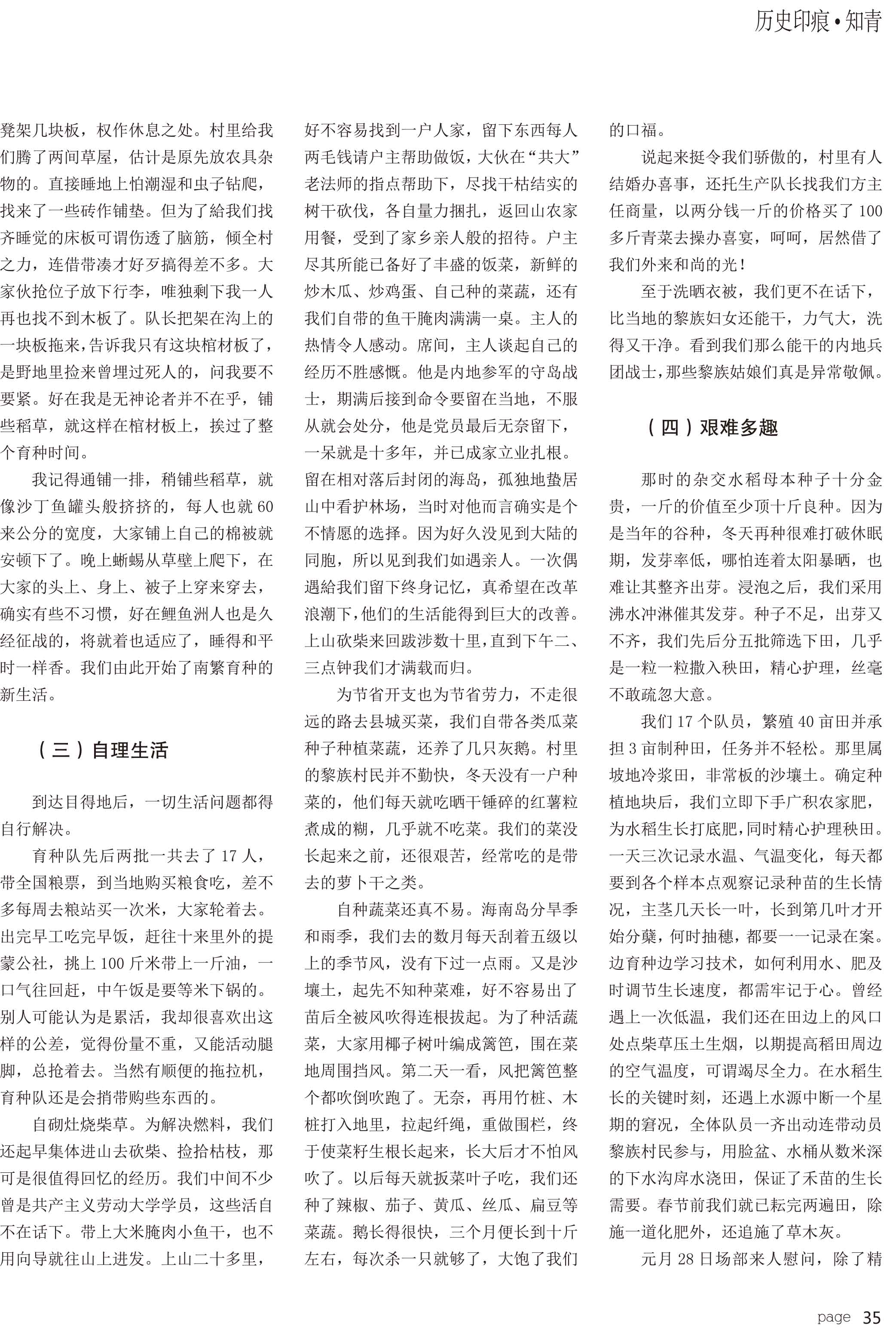 历史印痕•知青

凳架几块板，权作休息之处。村里给我们腾了两间草屋，估计是原先放农具杂物的。直接睡地上怕潮湿和虫子钻爬，找来了一些砖作铺垫。但为了給我们找齐睡觉的床板可谓伤透了脑筋，倾全村之力，连借带凑才好歹搞得差不多。大家伙抢位子放下行李，唯独剩下我一人再也找不到木板了。队长把架在沟上的一块板拖来，告诉我只有这块棺材板了，是野地里捡来曾埋过死人的，问我要不要紧。好在我是无神论者并不在乎，铺些稻草，就这样在棺材板上，挨过了整个育种时间。

我记得通铺一排，稍铺些稻草，就像沙丁鱼罐头般挤挤的，每人也就60来公分的宽度，大家铺上自己的棉被就安顿下了。晚上蜥蜴从草壁上爬下，在大家的头上、身上、被子上穿来穿去，确实有些不习惯，好在鲤鱼洲人也是久经征战的，将就着也适应了，睡得和平时一样香。我们由此开始了南繁育种的新生活。

（三）自理生活

到达目得地后，一切生活问题都得自行解决。

育种队先后两批一共去了17人，带全国粮票，到当地购买粮食吃，差不多每周去粮站买一次米，大家轮着去。出完早工吃完早饭，赶往十来里外的提蒙公社，挑上100斤米带上一斤油，一口气往回赶，中午饭是要等米下锅的。别人可能认为是累活，我却很喜欢出这样的公差，觉得份量不重，又能活动腿脚，总抢着去。当然有顺便的拖拉机，育种队还是会捎带购些东西的。

自砌灶烧柴草。为解决燃料，我们还起早集体进山去砍柴、捡拾枯枝，那可是很值得回忆的经历。我们中间不少曾是共产主义劳动大学学员，这些活自不在话下。带上大米腌肉小鱼干，也不用向导就往山上进发。上山二十多里，好不容易找到一户人家，留下东西每人两毛钱请户主帮助做饭，大伙在“共大”老法师的指点帮助下，尽找干枯结实的树干砍伐，各自量力捆扎，返回山农家用餐，受到了家乡亲人般的招待。户主尽其所能已备好了丰盛的饭菜，新鲜的炒木瓜、炒鸡蛋、自己种的菜蔬，还有我们自带的鱼干腌肉满满一桌。主人的热情令人感动。席间，主人谈起自己的经历不胜感慨。他是内地参军的守岛战士，期满后接到命令要留在当地，不服从就会处分，他是党员最后无奈留下，一呆就是十多年，并已成家立业扎根。留在相对落后封闭的海岛，孤独地蛰居山中看护林场，当时对他而言确实是个不情愿的选择。因为好久没见到大陆的同胞，所以见到我们如遇亲人。一次偶遇給我们留下终身记忆，真希望在改革浪潮下，他们的生活能得到巨大的改善。上山砍柴来回跋涉数十里，直到下午二、三点钟我们才满载而归。

为节省开支也为节省劳力，不走很远的路去县城买菜，我们自带各类瓜菜种子种植菜蔬，还养了几只灰鹅。村里的黎族村民并不勤快，冬天没有一户种菜的，他们每天就吃晒干锤碎的红薯粒煮成的糊，几乎就不吃菜。我们的菜没长起来之前，还很艰苦，经常吃的是带去的萝卜干之类。

自种蔬菜还真不易。海南岛分旱季和雨季，我们去的数月每天刮着五级以上的季节风，没有下过一点雨。又是沙壤土，起先不知种菜难，好不容易出了苗后全被风吹得连根拔起。为了种活蔬菜，大家用椰子树叶编成篱笆，围在菜地周围挡风。第二天一看，风把篱笆整个都吹倒吹跑了。无奈，再用竹桩、木桩打入地里，拉起纤绳，重做围栏，终于使菜籽生根长起来，长大后才不怕风吹了。以后每天就扳菜叶子吃，我们还种了辣椒、茄子、黄瓜、丝瓜、扁豆等菜蔬。鹅长得很快，三个月便长到十斤左右，每次杀一只就够了，大饱了我们的口福。

说起来挺令我们骄傲的，村里有人结婚办喜事，还托生产队长找我们方主任商量，以两分钱一斤的价格买了100多斤青菜去操办喜宴，呵呵，居然借了我们外来和尚的光！

至于洗晒衣被，我们更不在话下，比当地的黎族妇女还能干，力气大，洗得又干净。看到我们那么能干的内地兵团战士，那些黎族姑娘们真是异常敬佩。

（四）艰难多趣

那时的杂交水稻母本种子十分金贵，一斤的价值至少顶十斤良种。因为是当年的谷种，冬天再种很难打破休眠期，发芽率低，哪怕连着太阳暴晒，也难让其整齐出芽。浸泡之后，我们采用沸水冲淋催其发芽。种子不足，出芽又不齐，我们先后分五批筛选下田，几乎是一粒一粒撒入秧田，精心护理，丝毫不敢疏忽大意。

我们17个队员，繁殖40亩田并承担3亩制种田，任务并不轻松。那里属坡地冷浆田，非常板的沙壤土。确定种植地块后，我们立即下手广积农家肥，为水稻生长打底肥，同时精心护理秧田。一天三次记录水温、气温变化，每天都要到各个样本点观察记录种苗的生长情况，主茎几天长一叶，长到第几叶才开始分蘖，何时抽穗，都要一一记录在案。边育种边学习技术，如何利用水、肥及时调节生长速度，都需牢记于心。曾经遇上一次低温，我们还在田边上的风口处点柴草压土生烟，以期提高稻田周边的空气温度，可谓竭尽全力。在水稻生长的关键时刻，还遇上水源中断一个星期的窘况，全体队员一齐出动连带动员黎族村民参与，用脸盆、水桶从数米深的下水沟戽水浇田，保证了禾苗的生长需要。春节前我们就已耘完两遍田，除施一道化肥外，还追施了草木灰。

元月28日场部来人慰问，除了精

page 35